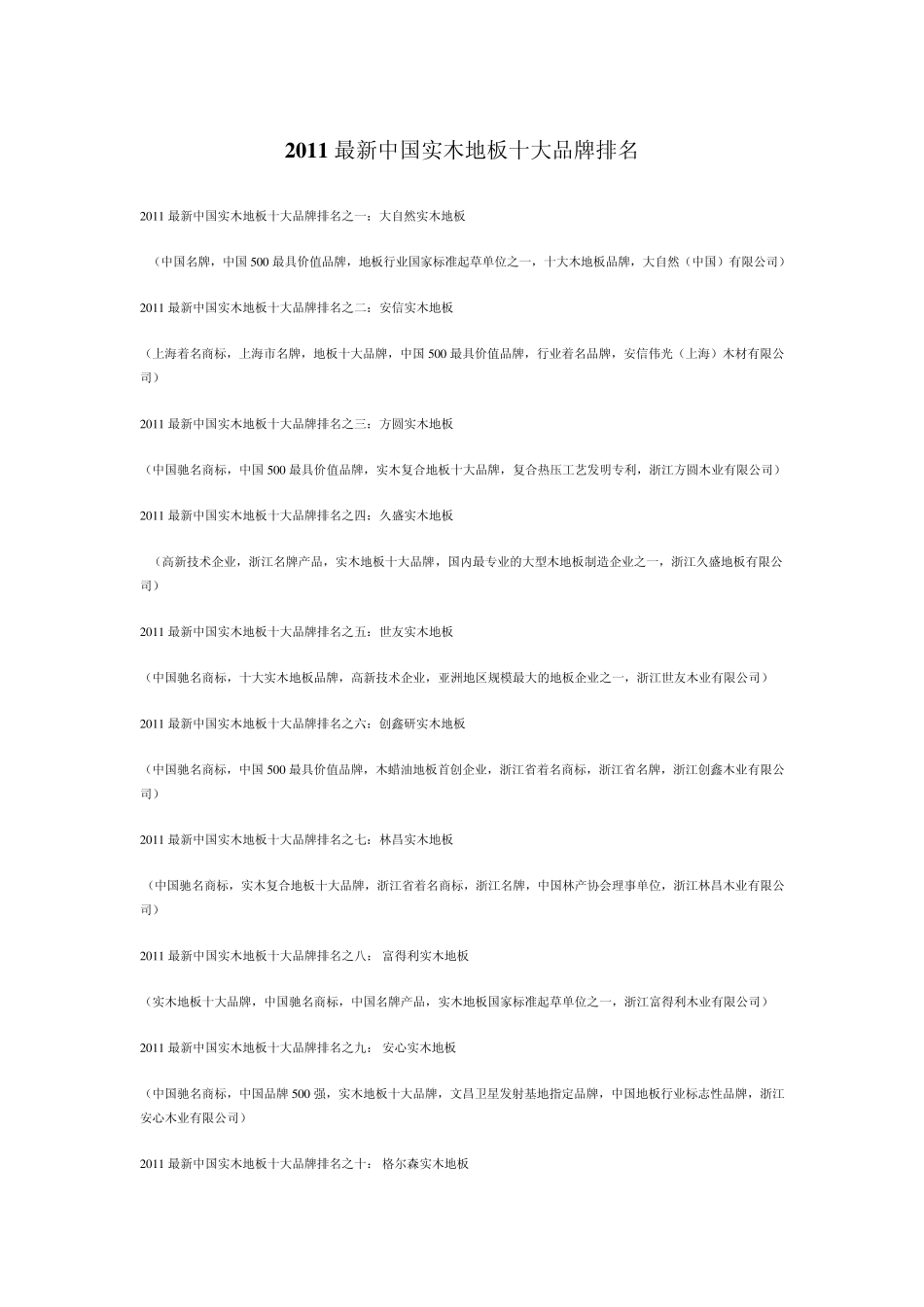 2011 最新中国实木地板十大品牌排名

2011 最新中国实木地板十大品牌排名之一：大自然实木地板

（中国名牌，中国 500 最具价值品牌，地板行业国家标准起草单位之一，十大木地板品牌，大自然（中国）有限公司）

2011 最新中国实木地板十大品牌排名之二：安信实木地板

（上海着名商标，上海市名牌，地板十大品牌，中国 500 最具价值品牌，行业着名品牌，安信伟光（上海）木材有限公司）

2011 最新中国实木地板十大品牌排名之三：方圆实木地板

（中国驰名商标，中国 500 最具价值品牌，实木复合地板十大品牌，复合热压工艺发明专利，浙江方圆木业有限公司）

2011 最新中国实木地板十大品牌排名之四：久盛实木地板

（高新技术企业，浙江名牌产品，实木地板十大品牌，国内最专业的大型木地板制造企业之一，浙江久盛地板有限公司）

2011 最新中国实木地板十大品牌排名之五：世友实木地板

（中国驰名商标，十大实木地板品牌，高新技术企业，亚洲地区规模最大的地板企业之一，浙江世友木业有限公司）

2011 最新中国实木地板十大品牌排名之六：创鑫研实木地板

（中国驰名商标，中国 500 最具价值品牌，木蜡油地板首创企业，浙江省着名商标，浙江省名牌，浙江创鑫木业有限公司）

2011 最新中国实木地板十大品牌排名之七：林昌实木地板

（中国驰名商标，实木复合地板十大品牌，浙江省着名商标，浙江名牌，中国林产协会理事单位，浙江林昌木业有限公司）

2011 最新中国实木地板十大品牌排名之八： 富得利实木地板

（实木地板十大品牌，中国驰名商标，中国名牌产品，实木地板国家标准起草单位之一，浙江富得利木业有限公司）

2011 最新中国实木地板十大品牌排名之九： 安心实木地板

（中国驰名商标，中国品牌 500 强，实木地板十大品牌，文昌卫星发射基地指定品牌，中国地板行业标志性品牌，浙江安心木业有限公司）

2011 最新中国实木地板十大品牌排名之十： 格尔森实木地板